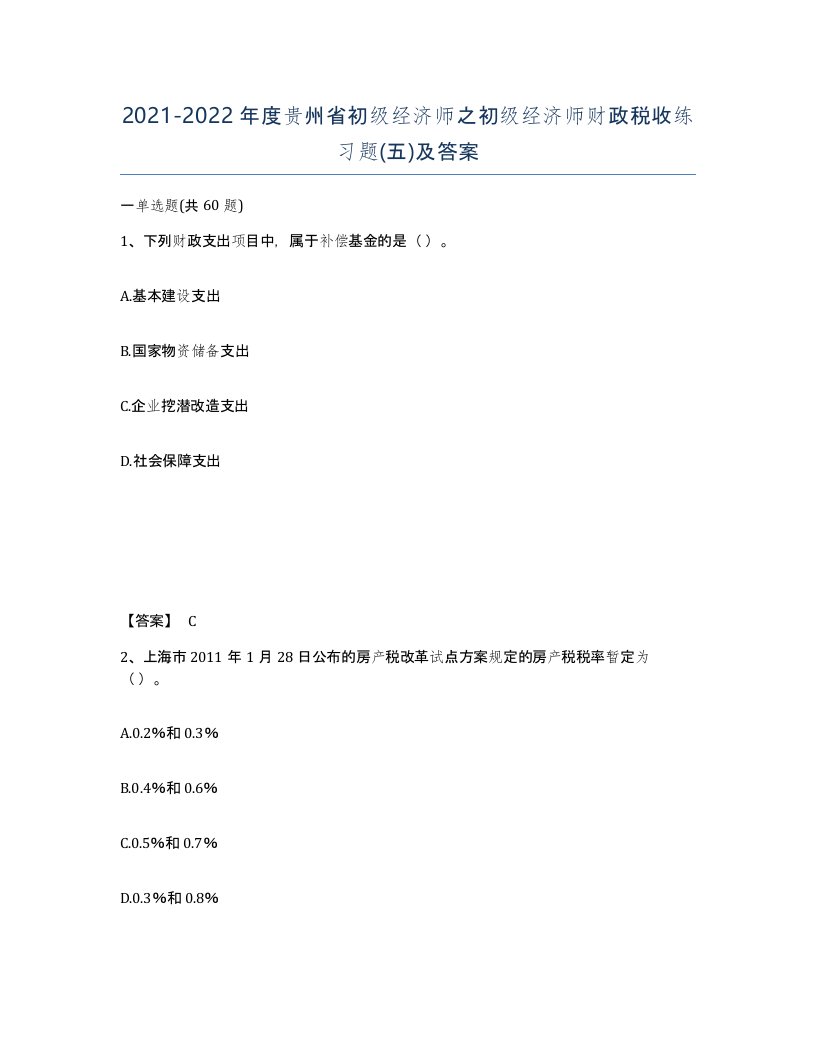 2021-2022年度贵州省初级经济师之初级经济师财政税收练习题(五)及答案

一单选题(共60题)

1、下列财政支出项目中，属于补偿基金的是（）。

A.基本建设支出

B.国家物资储备支出

C.企业挖潜改造支出

D.社会保障支出

【答案】 C

2、上海市2011年1月28日公布的房产税改革试点方案规定的房产税税率暂定为（）。

A.0.2%和0.3%

B.0.4%和0.6%

C.0.5%和0.7%

D.0.3%和0.8%